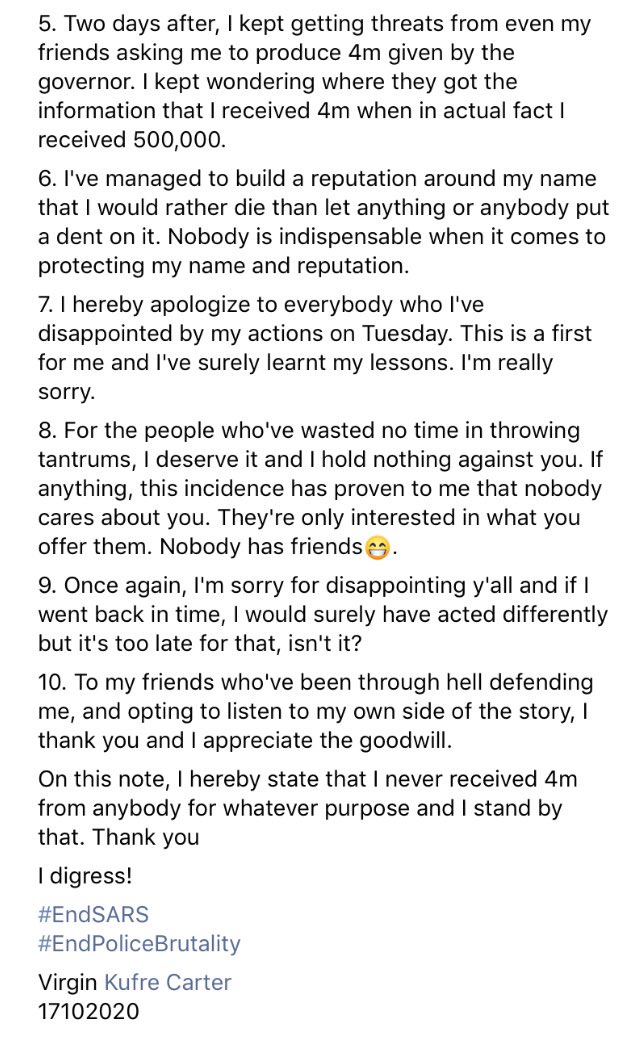 5. Two days after, I kept getting threats from even my friends asking me to produce 4m given by the governor. I kept wondering where they got the information that I received 4m when in actual fact I received 500,000.

6. I've managed to build a reputation around my name that I would rather die than let anything or anybody put a dent on it. Nobody is indispensable when it comes to protecting my name and reputation.

7. I hereby apologize to everybody who I've disappointed by my actions on Tuesday. This is a first for me and I've surely learnt my lessons. I'm really sorry.

8. For the people who've wasted no time in throwing tantrums, I deserve it and I hold nothing against you. If anything, this incidence has proven to me that nobody cares about you. They're only interested in what you offer them. Nobody has friends😁.

9. Once again, I'm sorry for disappointing y'all and if I went back in time, I would surely have acted differently but it's too late for that, isn't it?

10. To my friends who've been through hell defending me, and opting to listen to my own side of the story, I thank you and I appreciate the goodwill.

On this note, I hereby state that I never received 4m from anybody for whatever purpose and I stand by that. Thank you

I digress!

#EndSARS
#EndPoliceBrutality

Virgin Kufre Carter
17102020